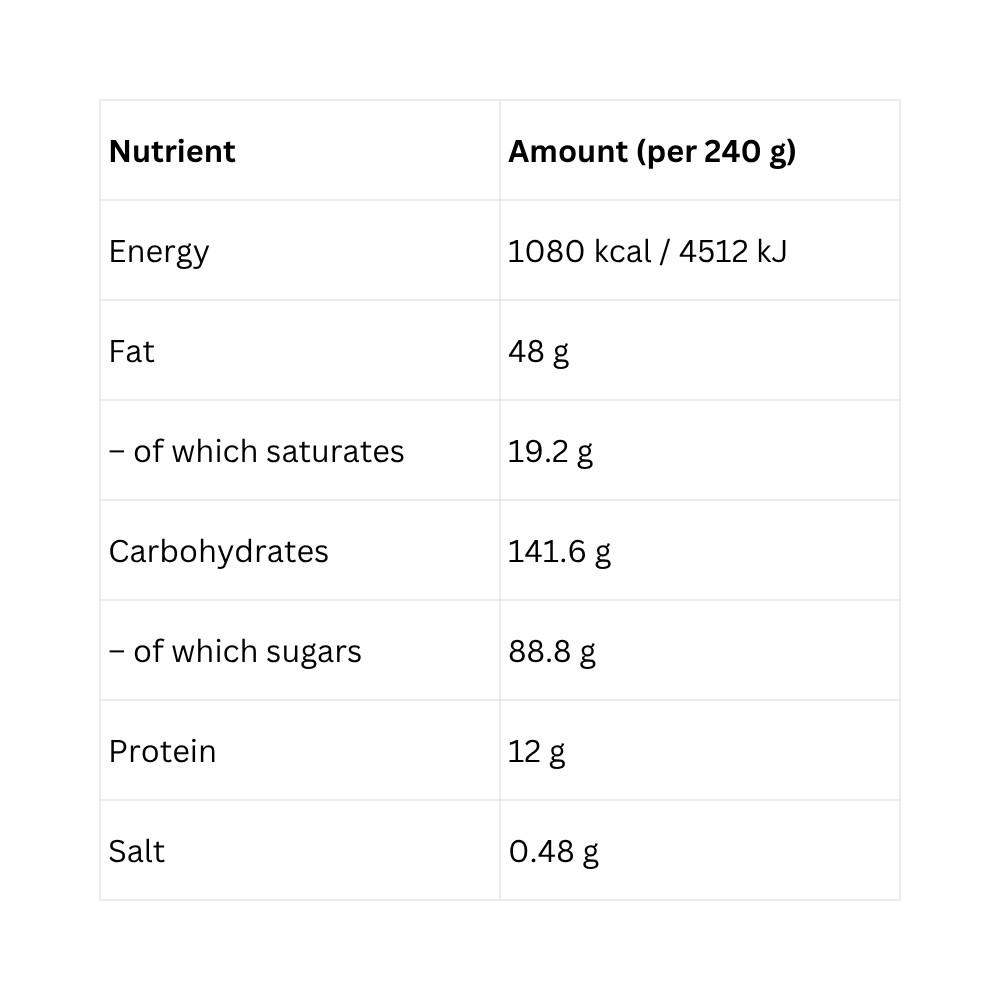 | Nutrient | Amount (per 240 g) |
|---|---|
| Energy | 1080 kcal / 4512 kJ |
| Fat | 48 g |
| – of which saturates | 19.2 g |
| Carbohydrates | 141.6 g |
| – of which sugars | 88.8 g |
| Protein | 12 g |
| Salt | 0.48 g |